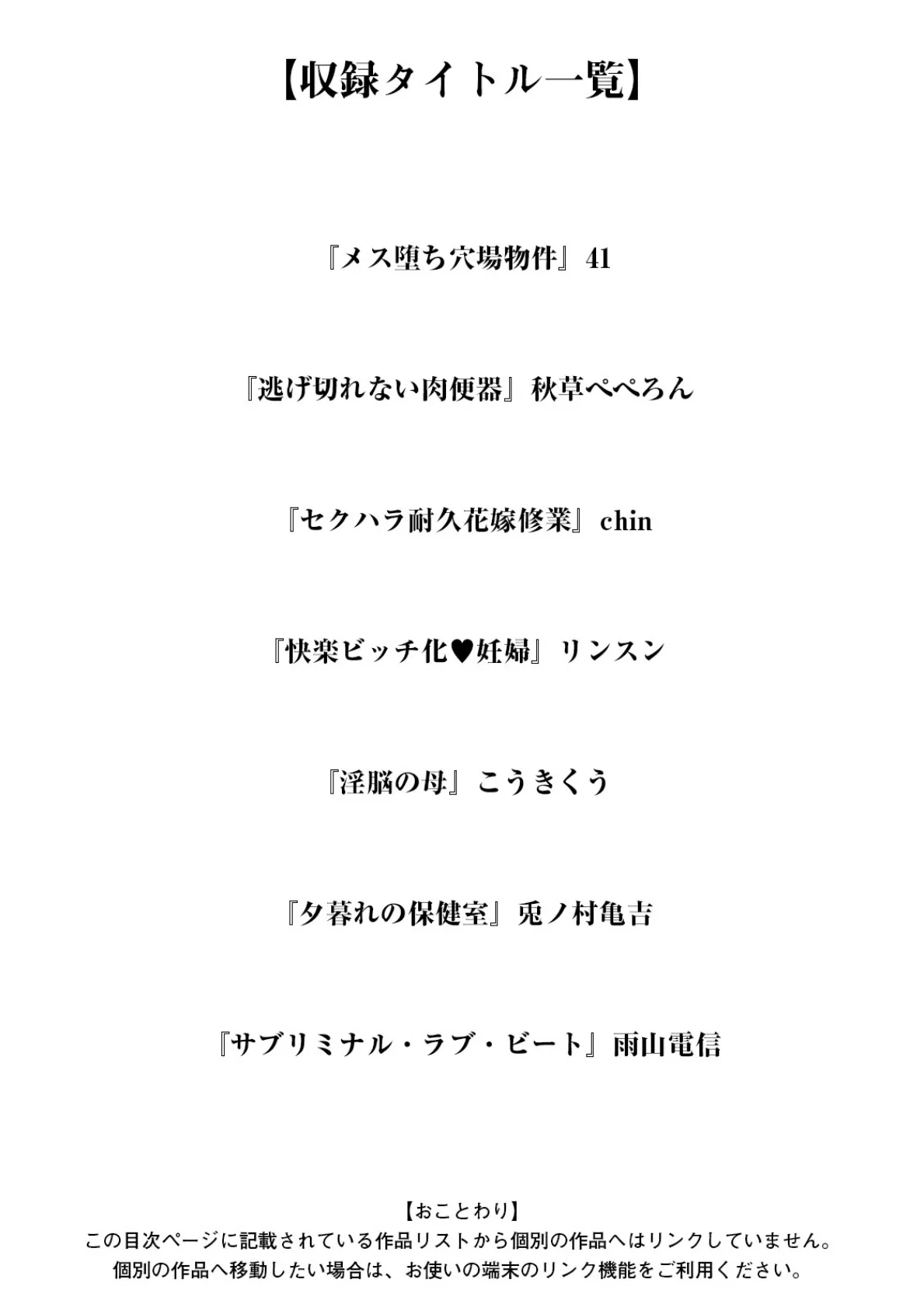 【収録タイトル一覧】

『メス堕ち穴場物件』41

『逃げ切れない肉便器』秋草ぺぺろん

『セクハラ耐久花嫁修業』chin

『快楽ビッチ化♥妊婦』リンスン

『淫脳の母』こうきくう

『夕暮れの保健室』兎ノ村亀吉

『サブリミナル・ラブ・ビート』雨山電信

【おことわり】
この目次ページに記載されている作品リストから個別の作品へはリンクしていません。
個別の作品へ移動したい場合は、お使いの端末のリンク機能をご利用ください。